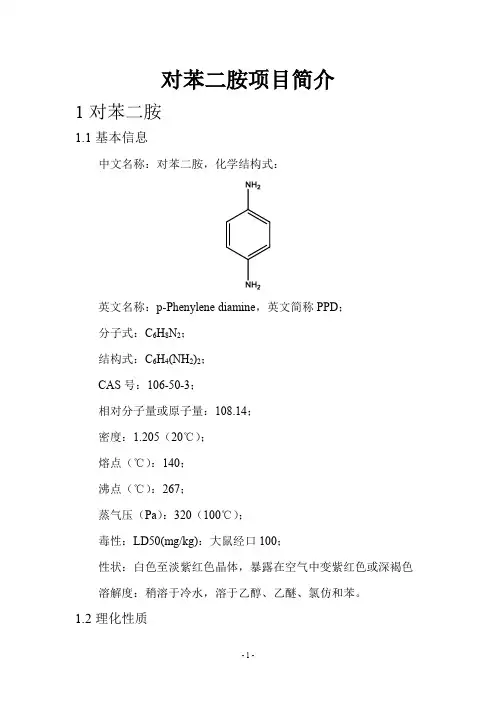 对苯二胺项目简介

1 对苯二胺

1.1 基本信息

中文名称：对苯二胺，化学结构式：

$NH_2$

$NH_2$

英文名称：p-Phenylene diamine，英文简称 PPD；

分子式：$C_6H_8N_2$；

结构式：$C_6H_4(NH_2)_2$；

CAS 号：106-50-3；

相对分子量或原子量：108.14；

密度：1.205（20℃）；

熔点（℃）：140；

沸点（℃）：267；

蒸气压（Pa）：320（100℃）；

毒性：LD50(mg/kg)：大鼠经口 100；

性状：白色至淡紫红色晶体，暴露在空气中变紫红色或深褐色

溶解度：稍溶于冷水，溶于乙醇、乙醚、氯仿和苯。

1.2 理化性质

- 1 -